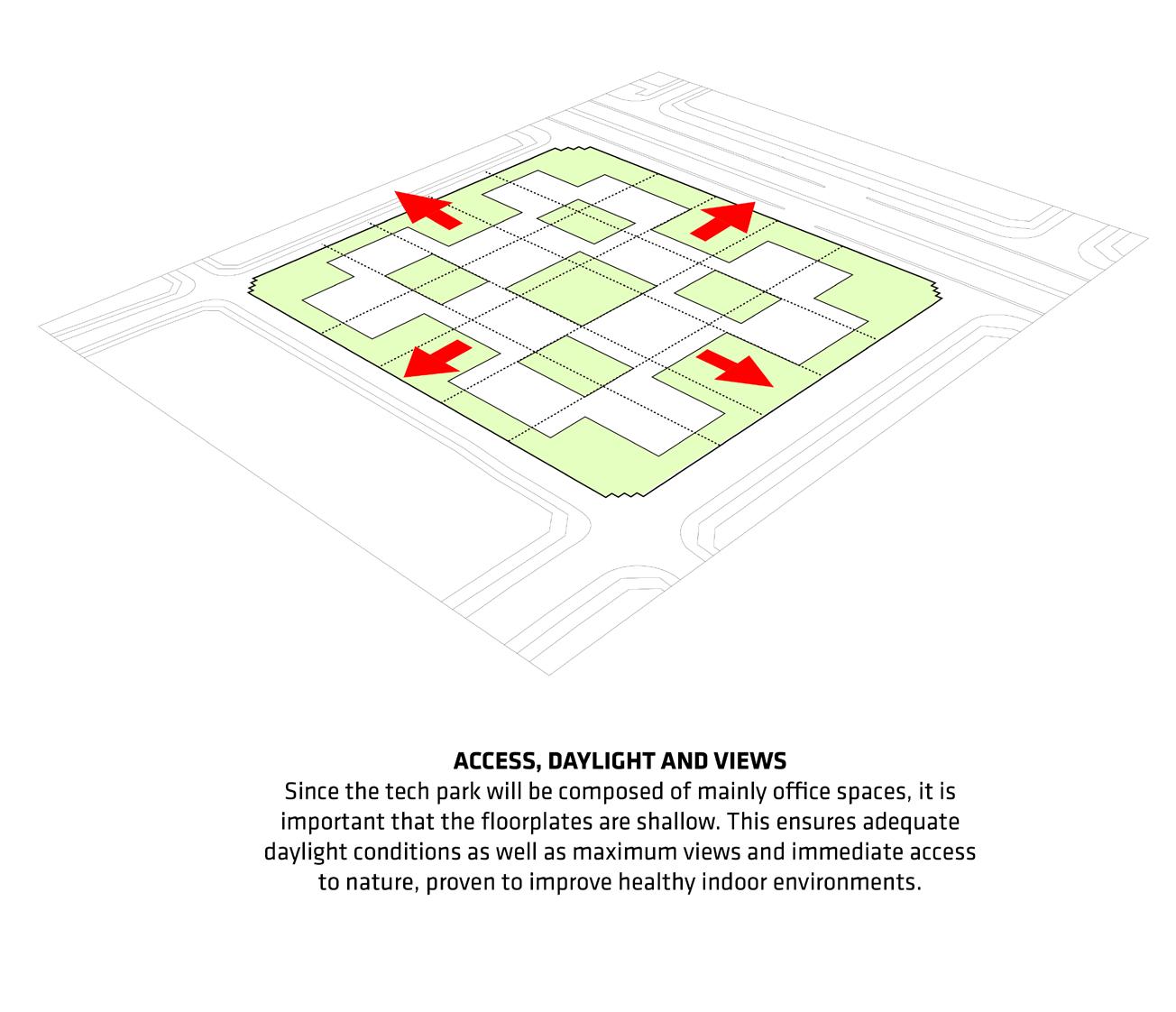 ACCESS, DAYLIGHT AND VIEWS

Since the tech park will be composed of mainly office spaces, it is important that the floorplates are shallow. This ensures adequate daylight conditions as well as maximum views and immediate access to nature, proven to improve healthy indoor environments.